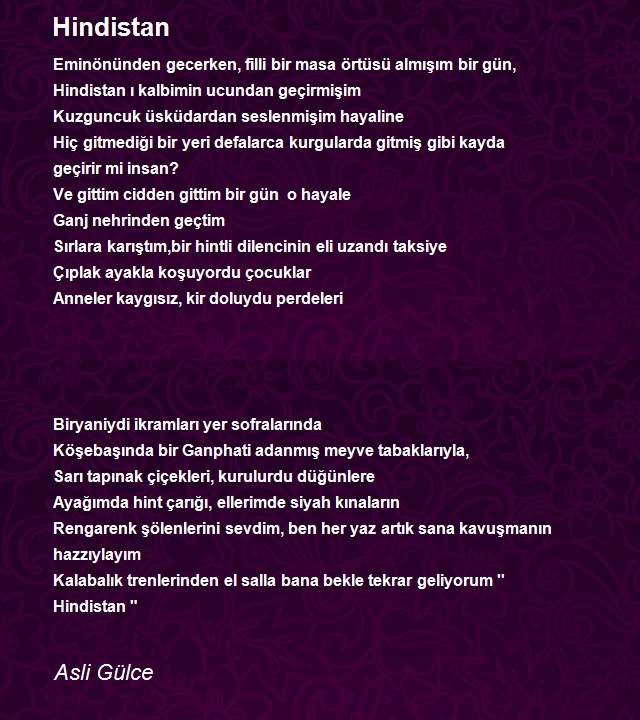 Hindistan

Eminönünden gecerken, filli bir masa örtüsü almışım bir gün,
Hindistan ı kalbimin ucundan geçirmişim
Kuzguncuk üsküdardan seslenmişim hayaline
Hiç gitmediği bir yeri defalarca kurgularda gitmiş gibi kayda geçirir mi insan?
Ve gittim cidden gittim bir gün o hayale
Ganj nehrinden geçtim
Sırlara karıştım,bir hintli dilencinin eli uzandı taksiye
Çıplak ayakla koşuyordu çocuklar
Anneler kaygısız, kir doluydu perdeleri

Biryaniydi ikramları yer sofralarında
Köşebaşında bir Ganphati adanmış meyve tabaklarıyla,
Sarı tapınak çiçekleri, kurulurdu düğünlere
Ayağımda hint çarığı, ellerimde siyah kınaların
Rengarenk şölenlerini sevdim, ben her yaz artık sana kavuşmanın hazzıylayım
Kalabalık trenlerinden el salla bana bekle tekrar geliyorum '' Hindistan ''

Asli Gülce